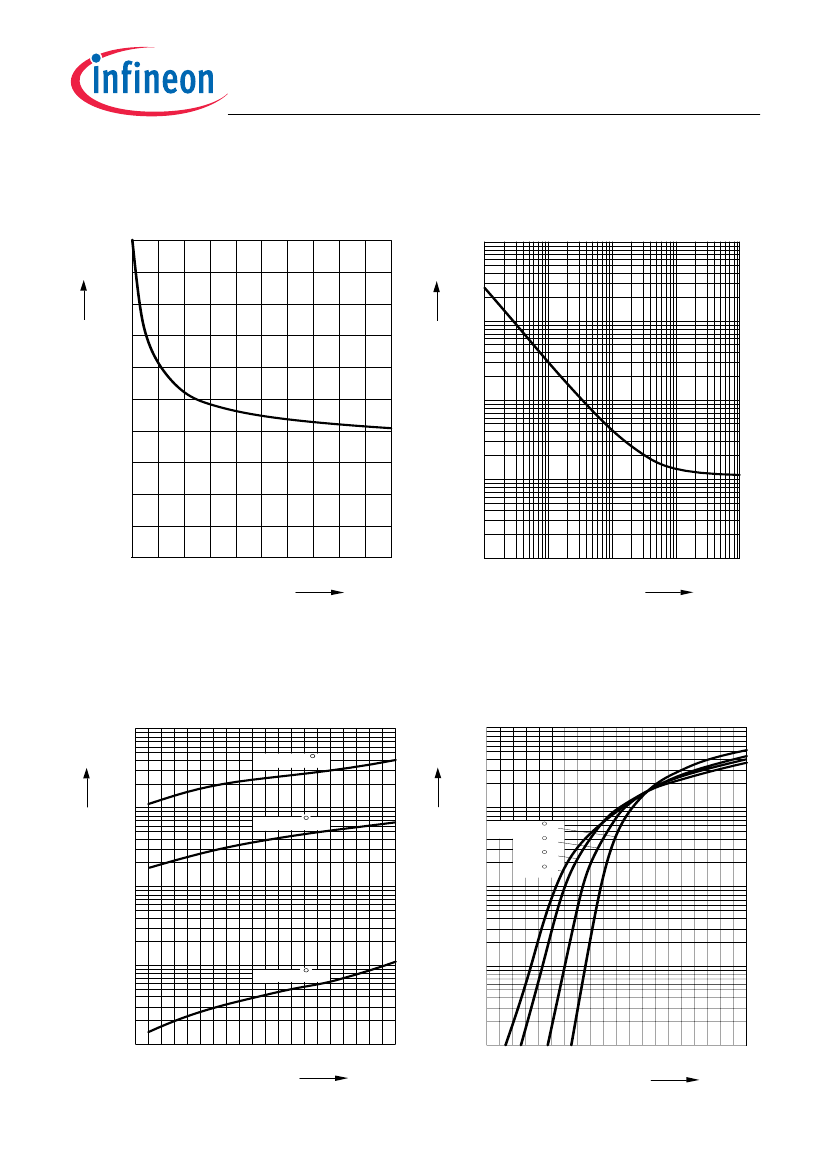 infineon